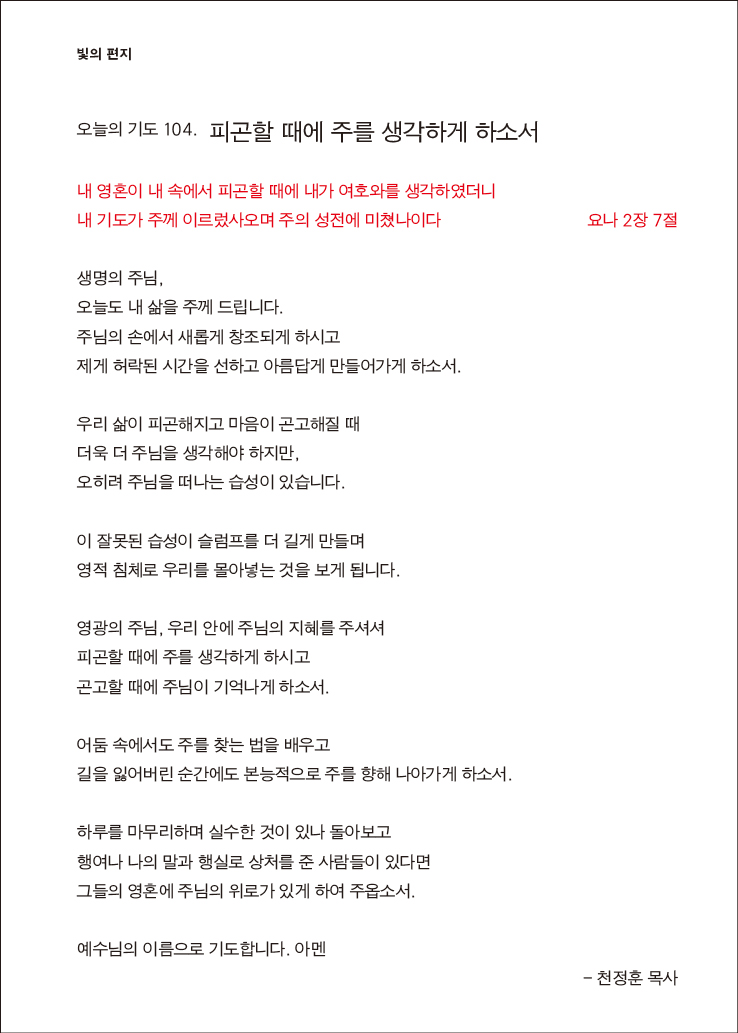 빛의 편지

오늘의 기도 104. 피곤할 때에 주를 생각하게 하소서

내 영혼이 내 속에서 피곤할 때에 내가 여호와를 생각하였더니
내 기도가 주께 이르렀사오며 주의 성전에 미쳤나이다 요나 2장 7절

생명의 주님,
오늘도 내 삶을 주께 드립니다.
주님의 손에서 새롭게 창조되게 하시고
제게 허락된 시간을 선하고 아름답게 만들어가게 하소서.

우리 삶이 피곤해지고 마음이 곤고해질 때
더욱 더 주님을 생각해야 하지만,
오히려 주님을 떠나는 습성이 있습니다.

이 잘못된 습성이 슬럼프를 더 길게 만들며
영적 침체로 우리를 몰아넣는 것을 보게 됩니다.

영광의 주님, 우리 안에 주님의 지혜를 주셔셔
피곤할 때에 주를 생각하게 하시고
곤고할 때에 주님이 기억나게 하소서.

어둠 속에서도 주를 찾는 법을 배우고
길을 잃어버린 순간에도 본능적으로 주를 향해 나아가게 하소서.

하루를 마무리하며 실수한 것이 있나 돌아보고
행여나 나의 말과 행실로 상처를 준 사람들이 있다면
그들의 영혼에 주님의 위로가 있게 하여 주옵소서.

예수님의 이름으로 기도합니다. 아멘

– 천정훈 목사